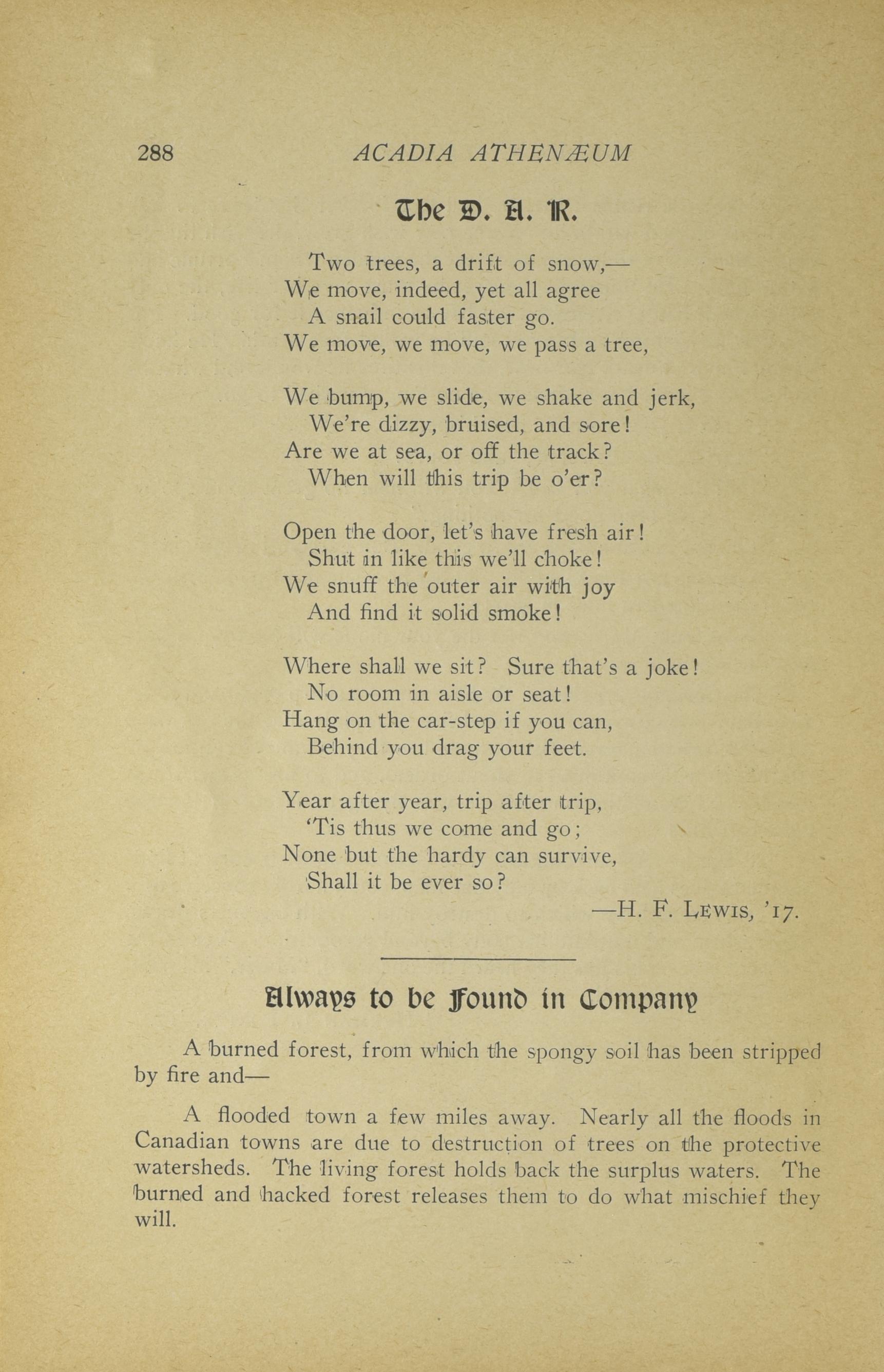 288 ACADIA ATHENÆUM

The D. A. R.

Two trees, a drift of snow,—
We move, indeed, yet all agree
A snail could faster go.
We move, we move, we pass a tree,

We bump, we slide, we shake and jerk,
We're dizzy, bruised, and sore!
Are we at sea, or off the track?
When will this trip be o'er?

Open the door, let's have fresh air!
Shut in like this we'll choke!
We snuff the outer air with joy
And find it solid smoke!

Where shall we sit? Sure that's a joke!
No room in aisle or seat!
Hang on the car-step if you can,
Behind you drag your feet.

Year after year, trip after trip,
'Tis thus we come and go;
None but the hardy can survive,
Shall it be ever so?

—H. F. Lewis, '17.

Always to be Found in Company

A burned forest, from which the spongy soil has been stripped by fire and—

A flooded town a few miles away. Nearly all the floods in Canadian towns are due to destruction of trees on the protective watersheds. The living forest holds back the surplus waters. The burned and hacked forest releases them to do what mischief they will.